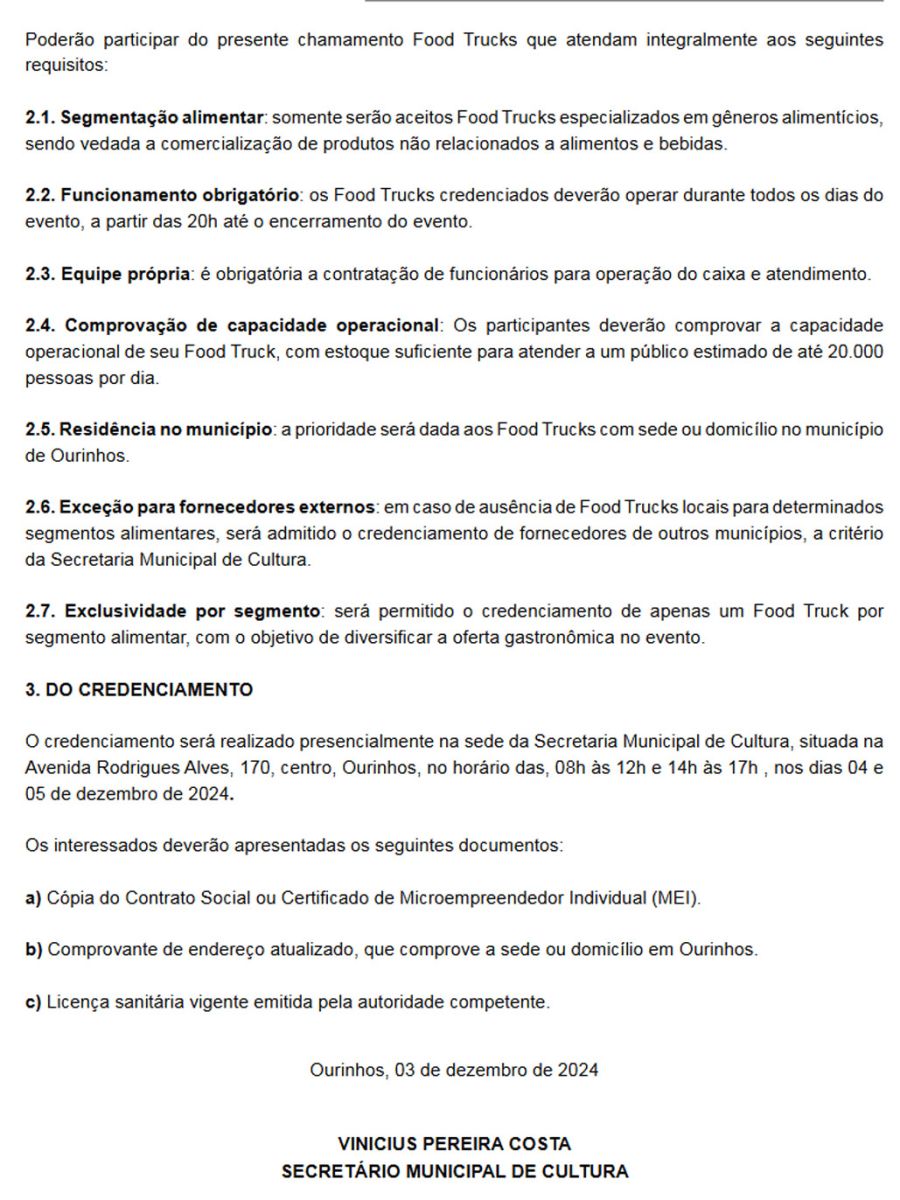 Poderão participar do presente chamamento Food Trucks que atendam integralmente aos seguintes requisitos:

2.1. Segmentação alimentar: somente serão aceitos Food Trucks especializados em gêneros alimentícios, sendo vedada a comercialização de produtos não relacionados a alimentos e bebidas.

2.2. Funcionamento obrigatório: os Food Trucks credenciados deverão operar durante todos os dias do evento, a partir das 20h até o encerramento do evento.

2.3. Equipe própria: é obrigatória a contratação de funcionários para operação do caixa e atendimento.

2.4. Comprovação de capacidade operacional: Os participantes deverão comprovar a capacidade operacional de seu Food Truck, com estoque suficiente para atender a um público estimado de até 20.000 pessoas por dia.

2.5. Residência no município: a prioridade será dada aos Food Trucks com sede ou domicílio no município de Ourinhos.

2.6. Exceção para fornecedores externos: em caso de ausência de Food Trucks locais para determinados segmentos alimentares, será admitido o credenciamento de fornecedores de outros municípios, a critério da Secretaria Municipal de Cultura.

2.7. Exclusividade por segmento: será permitido o credenciamento de apenas um Food Truck por segmento alimentar, com o objetivo de diversificar a oferta gastronômica no evento.

3. DO CREDENCIAMENTO

O credenciamento será realizado presencialmente na sede da Secretaria Municipal de Cultura, situada na Avenida Rodrigues Alves, 170, centro, Ourinhos, no horário das, 08h às 12h e 14h às 17h , nos dias 04 e 05 de dezembro de 2024.

Os interessados deverão apresentadas os seguintes documentos:

a) Cópia do Contrato Social ou Certificado de Microempreendedor Individual (MEI).

b) Comprovante de endereço atualizado, que comprove a sede ou domicílio em Ourinhos.

c) Licença sanitária vigente emitida pela autoridade competente.

Ourinhos, 03 de dezembro de 2024

VINICIUS PEREIRA COSTA
SECRETÁRIO MUNICIPAL DE CULTURA